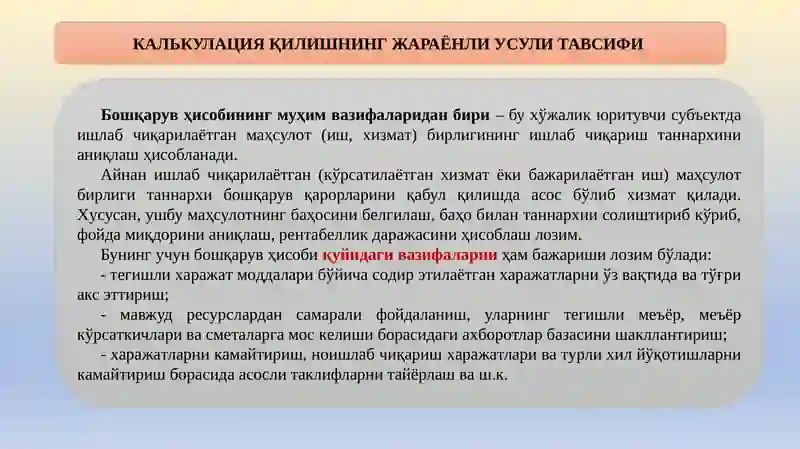 КАЛЬКУЛАЦИЯ ҚИЛИШНИНГ ЖАРАЁНЛИ УСУЛИ ТАВСИФИ

Бошқарув ҳисобининг муҳим вазифаларидан бири – бу хўжалик юритувчи субъектда ишлаб чиқарилаётган маҳсулот (иш, хизмат) бирлигининг ишлаб чиқариш таннархини аниқлаш ҳисобланади.

Айнан ишлаб чиқарилаётган (кўрсатилаётган хизмат ёки бажарилаётган иш) маҳсулот бирлиги таннархи бошқарув қарорларини қабул қилишда асос бўлиб хизмат қилади. Хусусан, ушбу маҳсулотнинг баҳосини белгилаш, баҳо билан таннархни солиштириб кўриб, фойда миқдорини аниқлаш, рентабеллик даражасини ҳисоблаш лозим.

Бунинг учун бошқарув ҳисоби қуйидаги вазифаларни ҳам бажариши лозим бўлади:

- тегишли харажат моддалари бўйича содир этилаётган харажатларни ўз вақтида ва тўғри акс эттириш;

- мавжуд ресурслардан самарали фойдаланиш, уларнинг тегишли меъёр, меъёр кўрсаткичлари ва сметаларга мос келиши борасидаги ахборотлар базасини шакллантириш;

- харажатларни камайтириш, ноишлаб чиқариш харажатлари ва турли хил йўқотишларни камайтириш борасида асосли таклифларни тайёрлаш ва ш.к.